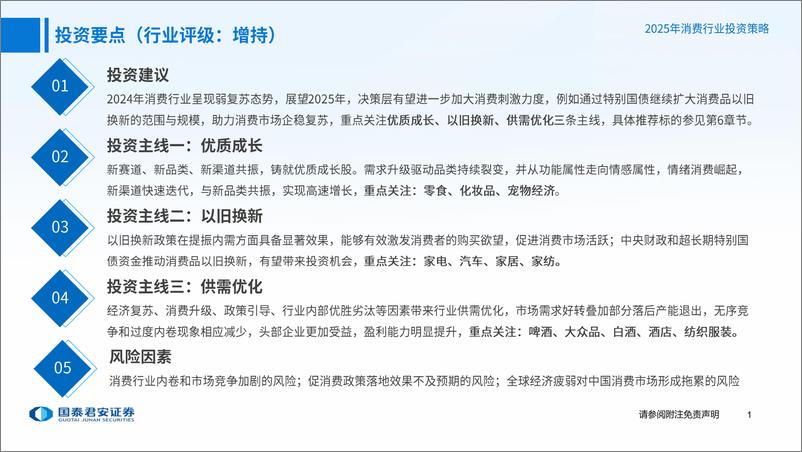 投资要点（行业评级：增持）

2025年消费行业投资策略

01

投资建议

2024年消费行业呈现弱复苏态势，展望2025年，决策层有望进一步加大消费刺激力度，例如通过特别国债继续扩大消费品以旧换新的范围与规模，助力消费市场企稳复苏，重点关注优质成长、以旧换新、供需优化三条主线，具体推荐标的参见第6章节。

02

投资主线一：优质成长

新赛道、新品类、新渠道共振，铸就优质成长股。需求升级驱动品类持续裂变，并从功能属性走向情感属性，情绪消费崛起，新渠道快速迭代，与新品类共振，实现高速增长，重点关注：零食、化妆品、宠物经济。

03

投资主线二：以旧换新

以旧换新政策在提振内需方面具备显著效果，能够有效激发消费者的购买欲望，促进消费市场活跃；中央财政和超长期特别国债资金推动消费品以旧换新，有望带来投资机会，重点关注：家电、汽车、家居、家纺。

04

投资主线三：供需优化

经济复苏、消费升级、政策引导、行业内部优胜劣汰等因素带来行业供需优化，市场需求好转叠加部分落后产能退出，无序竞争和过度内卷现象相应减少，头部企业更加受益，盈利能力明显提升，重点关注：啤酒、大众品、白酒、酒店、纺织服装。

05

风险因素

消费行业内卷和市场竞争加剧的风险；促消费政策落地效果不及预期的风险；全球经济疲弱对中国消费市场形成拖累的风险

国泰君安证券
GUOTAI JUNAN SECURITIES

请参阅附注免责声明

1